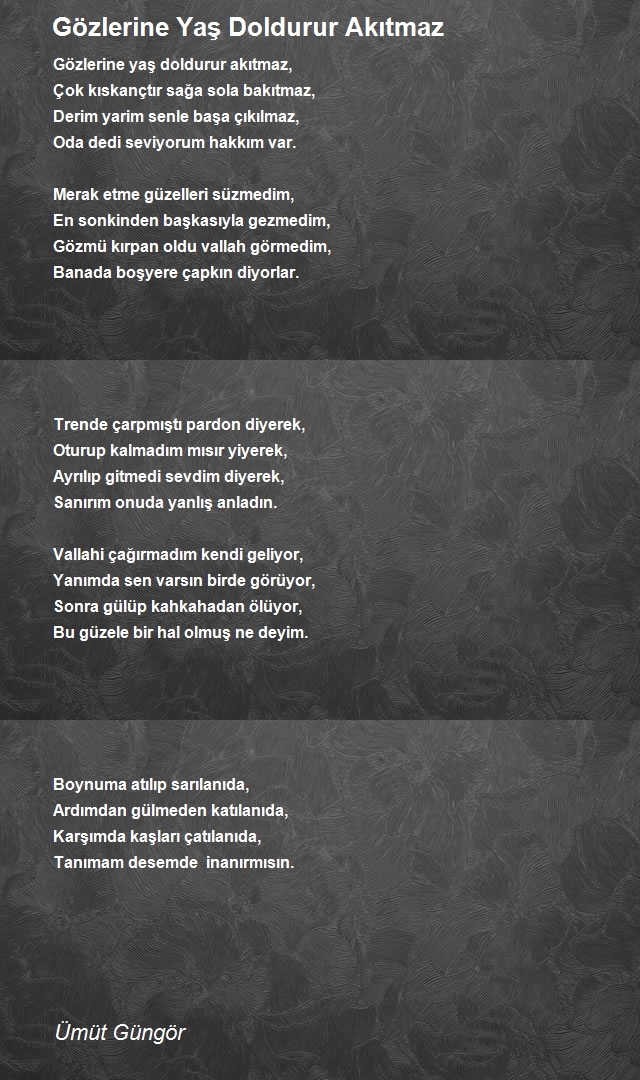 Gözlerine Yaş Doldurur Akıtmaz

Gözlerine yaş doldurur akıtmaz,
Çok kıskançtır sağa sola bakıtmaz,
Derim yarim senle başa çıkılmaz,
Oda dedi seviyorum hakkım var.

Merak etme güzelleri süzmedim,
En sonkinden başkasıyla gezmedim,
Gözmü kırpan oldu vallah görmedim,
Banada boşyere çapkın diyorlar.

Trende çarpmıştı pardon diyerek,
Oturup kalmadım mısır yiyerek,
Ayrılıp gitmedi sevdim diyerek,
Sanırım onuda yanlış anladın.

Vallahi çağırmadım kendi geliyor,
Yanımda sen varsın birde görüyor,
Sonra gülüp kahkahadan ölüyor,
Bu güzele bir hal olmuş ne deyim.

Boynuma atılıp sarılanıda,
Ardımdan gülmeden katılanıda,
Karşımda kaşları çatılanıda,
Tanımam desemde inanırmısın.

Ümüt Güngör